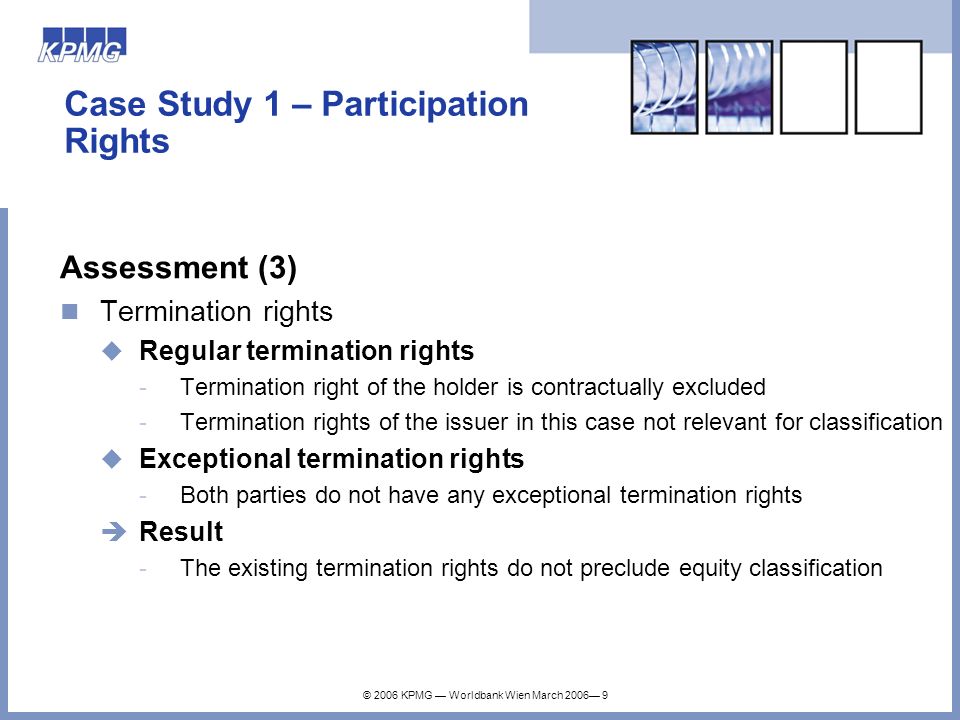 KPMG

Case Study 1 – Participation Rights

Assessment (3)

Termination rights

Regular termination rights

- Termination right of the holder is contractually excluded
- Termination rights of the issuer in this case not relevant for classification

Exceptional termination rights

- Both parties do not have any exceptional termination rights

Result

- The existing termination rights do not preclude equity classification

© 2006 KPMG — Worldbank Wien March 2006— 9